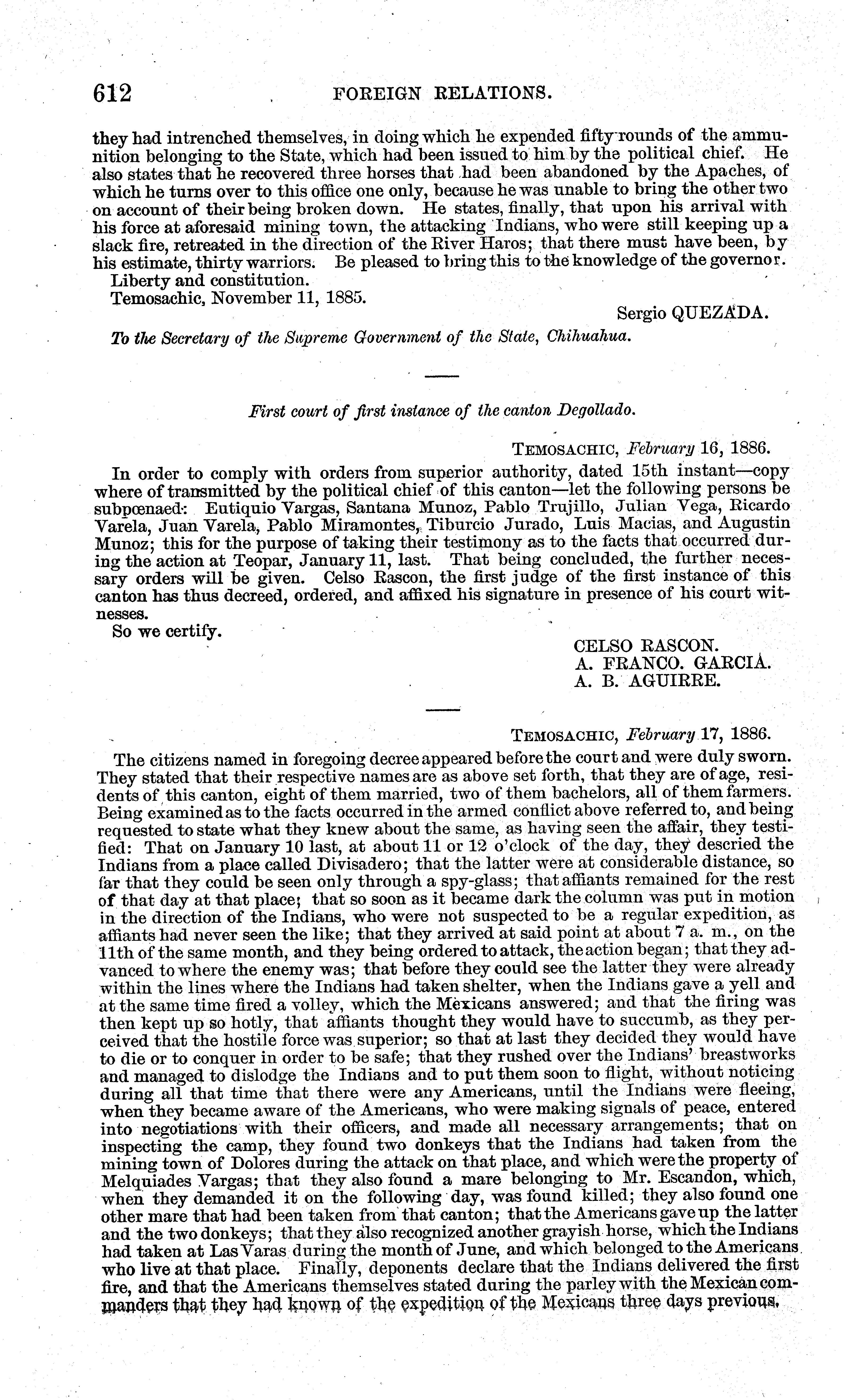 612 FOREIGN RELATIONS.

they had intrenched themselves, in doing which he expended fifty rounds of the ammunition belonging to the State, which had been issued to him by the political chief. He also states that he recovered three horses that had been abandoned by the Apaches, of which he turns over to this office one only, because he was unable to bring the other two on account of their being broken down. He states, finally, that upon his arrival with his force at aforesaid mining town, the attacking Indians, who were still keeping up a slack fire, retreated in the direction of the River Haros; that there must have been, by his estimate, thirty warriors. Be pleased to bring this to the knowledge of the governor.

Liberty and constitution.

Temosachic, November 11, 1885.

Sergio QUEZADA.

To the Secretary of the Supreme Government of the State, Chihuahua.

First court of first instance of the canton Degollado.

TEMOSACHIC, February 16, 1886.

In order to comply with orders from superior authority, dated 15th instant—copy where of transmitted by the political chief of this canton—let the following persons be subpœnaed: Eutiquio Vargas, Santana Munoz, Pablo Trujillo, Julian Vega, Ricardo Varela, Juan Varela, Pablo Miramontes, Tiburcio Jurado, Luis Macias, and Augustin Munoz; this for the purpose of taking their testimony as to the facts that occurred during the action at Teopar, January 11, last. That being concluded, the further necessary orders will be given. Celso Rascon, the first judge of the first instance of this canton has thus decreed, ordered, and affixed his signature in presence of his court witnesses.

So we certify.

CELSO RASCON.
A. FRANCO. GARCIA.
A. B. AGUIRRE.

TEMOSACHIC, February 17, 1886.

The citizens named in foregoing decree appeared before the court and were duly sworn. They stated that their respective names are as above set forth, that they are of age, residents of this canton, eight of them married, two of them bachelors, all of them farmers. Being examined as to the facts occurred in the armed conflict above referred to, and being requested to state what they knew about the same, as having seen the affair, they testified: That on January 10 last, at about 11 or 12 o'clock of the day, they descried the Indians from a place called Divisadero; that the latter were at considerable distance, so far that they could be seen only through a spy-glass; that affiants remained for the rest of that day at that place; that so soon as it became dark the column was put in motion in the direction of the Indians, who were not suspected to be a regular expedition, as affiants had never seen the like; that they arrived at said point at about 7 a. m., on the 11th of the same month, and they being ordered to attack, the action began; that they advanced to where the enemy was; that before they could see the latter they were already within the lines where the Indians had taken shelter, when the Indians gave a yell and at the same time fired a volley, which the Mexicans answered; and that the firing was then kept up so hotly, that affiants thought they would have to succumb, as they perceived that the hostile force was superior; so that at last they decided they would have to die or to conquer in order to be safe; that they rushed over the Indians' breastworks and managed to dislodge the Indians and to put them soon to flight, without noticing during all that time that there were any Americans, until the Indians were fleeing, when they became aware of the Americans, who were making signals of peace, entered into negotiations with their officers, and made all necessary arrangements; that on inspecting the camp, they found two donkeys that the Indians had taken from the mining town of Dolores during the attack on that place, and which were the property of Melquiades Vargas; that they also found a mare belonging to Mr. Escandon, which, when they demanded it on the following day, was found killed; they also found one other mare that had been taken from that canton; that the Americans gave up the latter and the two donkeys; that they also recognized another grayish horse, which the Indians had taken at Las Varas during the month of June, and which belonged to the Americans who live at that place. Finally, deponents declare that the Indians delivered the first fire, and that the Americans themselves stated during the parley with the Mexican commanders that they had known of the expedition of the Mexicans three days previous,